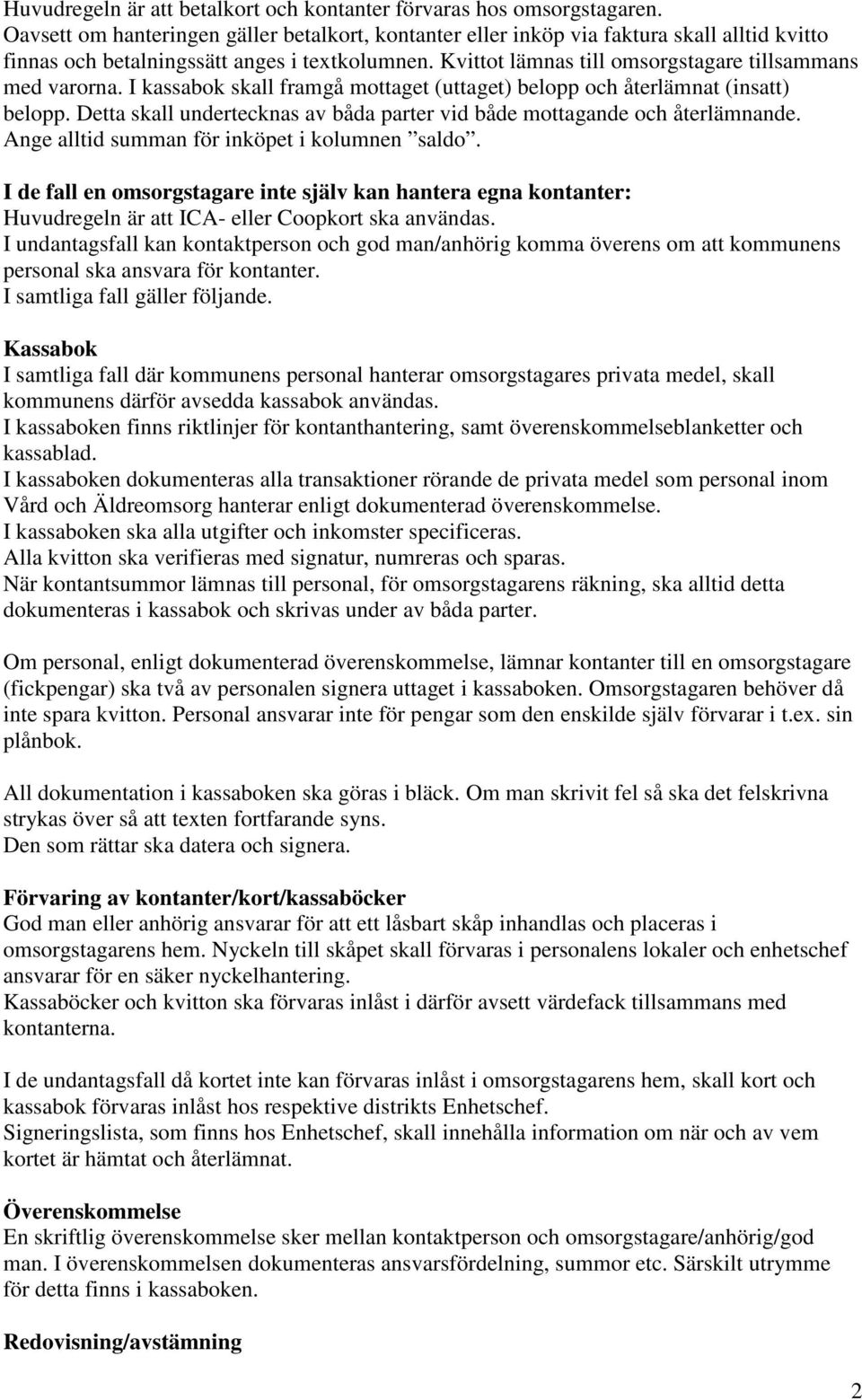 Huvudregeln är att betalkort och kontanter förvaras hos omsorgstagaren. Oavsett om hanteringen gäller betalkort, kontanter eller inköp via faktura skall alltid kvitto finnas och betalningssätt anges i textkolumnen. Kvittot lämnas till omsorgstagare tillsammans med varorna. I kassabok skall framgå mottaget (uttaget) belopp och återlämnat (insatt) belopp. Detta skall undertecknas av båda parter vid både mottagande och återlämnande. Ange alltid summan för inköpet i kolumnen ”saldo”.

I de fall en omsorgstagare inte själv kan hantera egna kontanter:
Huvudregeln är att ICA- eller Coopkort ska användas.
I undantagsfall kan kontaktperson och god man/anhörig komma överens om att kommunens personal ska ansvara för kontanter.
I samtliga fall gäller följande.

Kassabok
I samtliga fall där kommunens personal hanterar omsorgstagares privata medel, skall kommunens därför avsedda kassabok användas.
I kassaboken finns riktlinjer för kontanthantering, samt överenskommelseblanketter och kassablad.
I kassaboken dokumenteras alla transaktioner rörande de privata medel som personal inom Vård och Äldreomsorg hanterar enligt dokumenterad överenskommelse.
I kassaboken ska alla utgifter och inkomster specificeras.
Alla kvitton ska verifieras med signatur, numreras och sparas.
När kontantsummor lämnas till personal, för omsorgstagarens räkning, ska alltid detta dokumenteras i kassabok och skrivas under av båda parter.

Om personal, enligt dokumenterad överenskommelse, lämnar kontanter till en omsorgstagare (fickpengar) ska två av personalen signera uttaget i kassaboken. Omsorgstagaren behöver då inte spara kvitton. Personal ansvarar inte för pengar som den enskilde själv förvarar i t.ex. sin plånbok.

All dokumentation i kassaboken ska göras i bläck. Om man skrivit fel så ska det felskrivna strykas över så att texten fortfarande syns.
Den som rättar ska datera och signera.

Förvaring av kontanter/kort/kassaböcker
God man eller anhörig ansvarar för att ett låsbart skåp inhandlas och placeras i omsorgstagarens hem. Nyckeln till skåpet skall förvaras i personalens lokaler och enhetschef ansvarar för en säker nyckelhantering.
Kassaböcker och kvitton ska förvaras inlåst i därför avsett värdefack tillsammans med kontanterna.

I de undantagsfall då kortet inte kan förvaras inlåst i omsorgstagarens hem, skall kort och kassabok förvaras inlåst hos respektive distrikts Enhetschef.
Signeringslista, som finns hos Enhetschef, skall innehålla information om när och av vem kortet är hämtat och återlämnat.

Överenskommelse
En skriftlig överenskommelse sker mellan kontaktperson och omsorgstagare/anhörig/god man. I överenskommelsen dokumenteras ansvarsfördelning, summor etc. Särskilt utrymme för detta finns i kassaboken.

Redovisning/avstämning

2